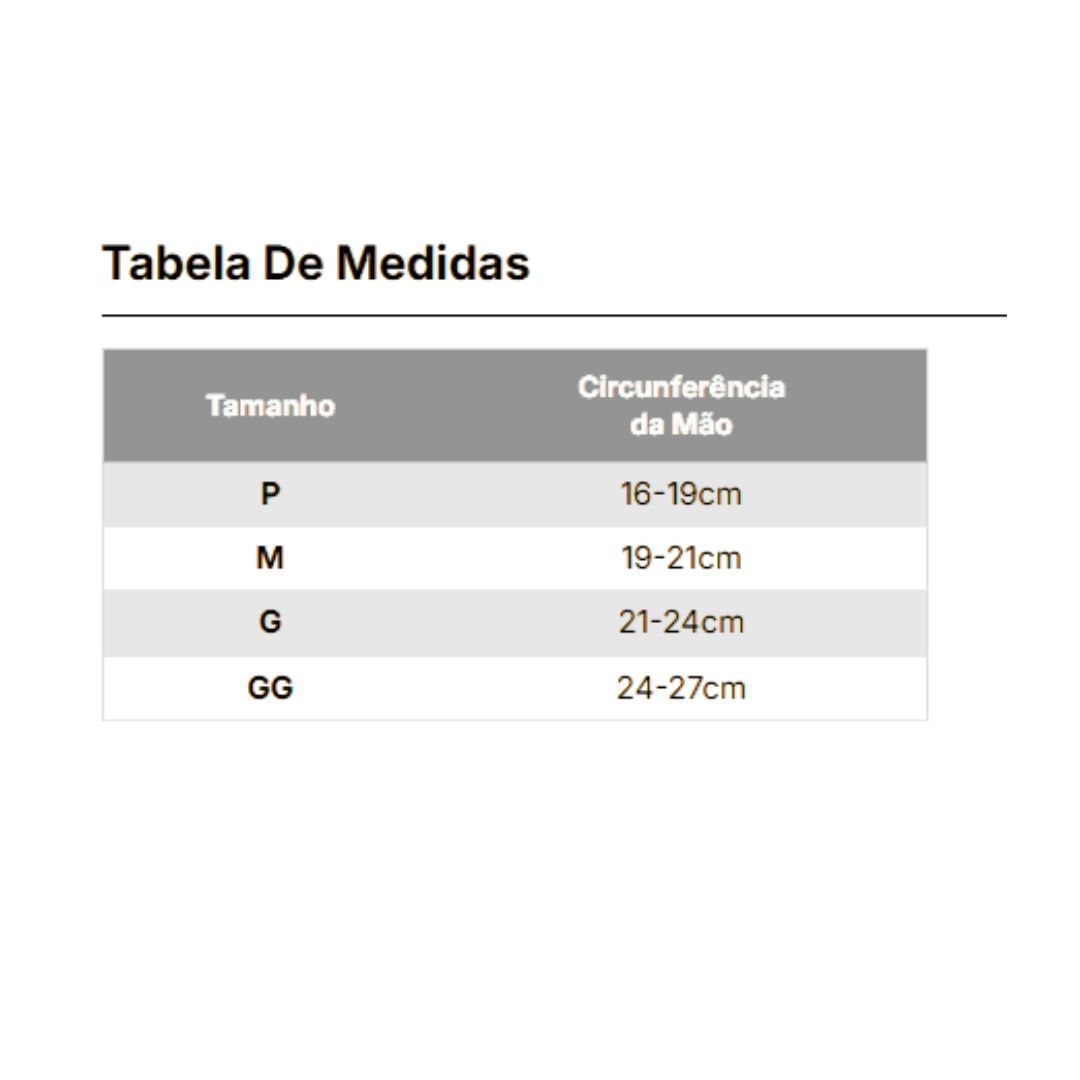 Tabela De Medidas

| Tamanho | Circunferência da Mão |
|---|---|
| P | 16-19cm |
| M | 19-21cm |
| G | 21-24cm |
| GG | 24-27cm |